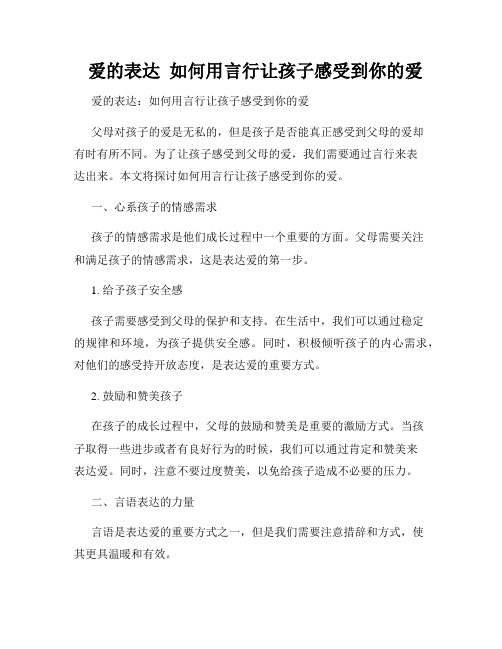 爱的表达 如何用言行让孩子感受到你的爱

爱的表达：如何用言行让孩子感受到你的爱

父母对孩子的爱是无私的，但是孩子是否能真正感受到父母的爱却有时有所不同。为了让孩子感受到父母的爱，我们需要通过言行来表达出来。本文将探讨如何用言行让孩子感受到你的爱。

一、心系孩子的情感需求

孩子的情感需求是他们成长过程中一个重要的方面。父母需要关注和满足孩子的情感需求，这是表达爱的第一步。

1. 给予孩子安全感

孩子需要感受到父母的保护和支持。在生活中，我们可以通过稳定的规律和环境，为孩子提供安全感。同时，积极倾听孩子的内心需求，对他们的感受持开放态度，是表达爱的重要方式。

2. 鼓励和赞美孩子

在孩子的成长过程中，父母的鼓励和赞美是重要的激励方式。当孩子取得一些进步或者有良好行为的时候，我们可以通过肯定和赞美来表达爱。同时，注意不要过度赞美，以免给孩子造成不必要的压力。

二、言语表达的力量

言语是表达爱的重要方式之一，但是我们需要注意措辞和方式，使其更具温暖和有效。